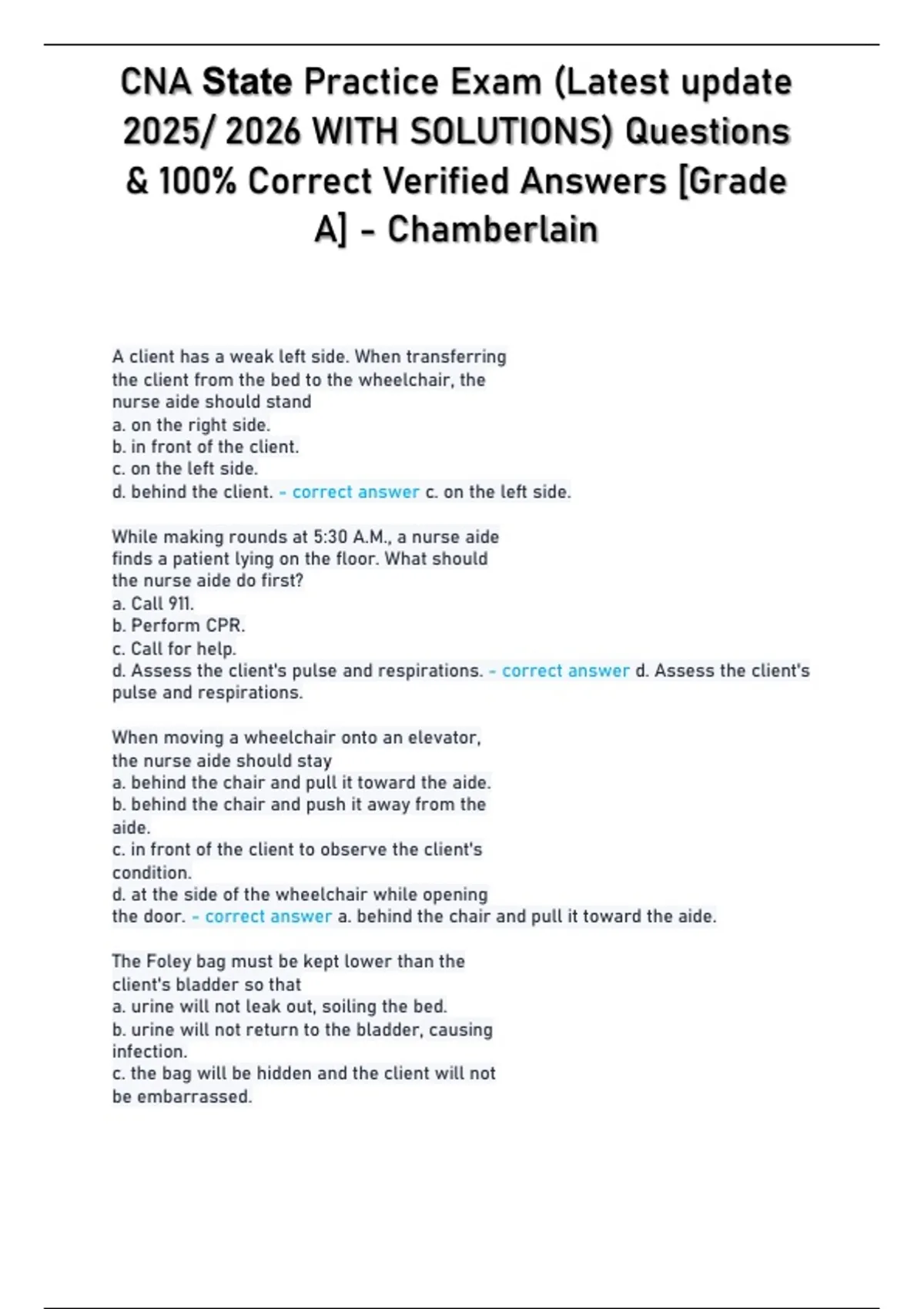 CNA State Practice Exam (Latest update 2025/ 2026 WITH SOLUTIONS) Questions & 100% Correct Verified Answers [Grade A] - Chamberlain

A client has a weak left side. When transferring the client from the bed to the wheelchair, the nurse aide should stand
a. on the right side.
b. in front of the client.
c. on the left side.
d. behind the client. - correct answer c. on the left side.

While making rounds at 5:30 A.M., a nurse aide finds a patient lying on the floor. What should the nurse aide do first?
a. Call 911.
b. Perform CPR.
c. Call for help.
d. Assess the client's pulse and respirations. - correct answer d. Assess the client's pulse and respirations.

When moving a wheelchair onto an elevator, the nurse aide should stay
a. behind the chair and pull it toward the aide.
b. behind the chair and push it away from the aide.
c. in front of the client to observe the client's condition.
d. at the side of the wheelchair while opening the door. - correct answer a. behind the chair and pull it toward the aide.

The Foley bag must be kept lower than the client's bladder so that
a. urine will not leak out, soiling the bed.
b. urine will not return to the bladder, causing infection.
c. the bag will be hidden and the client will not be embarrassed.